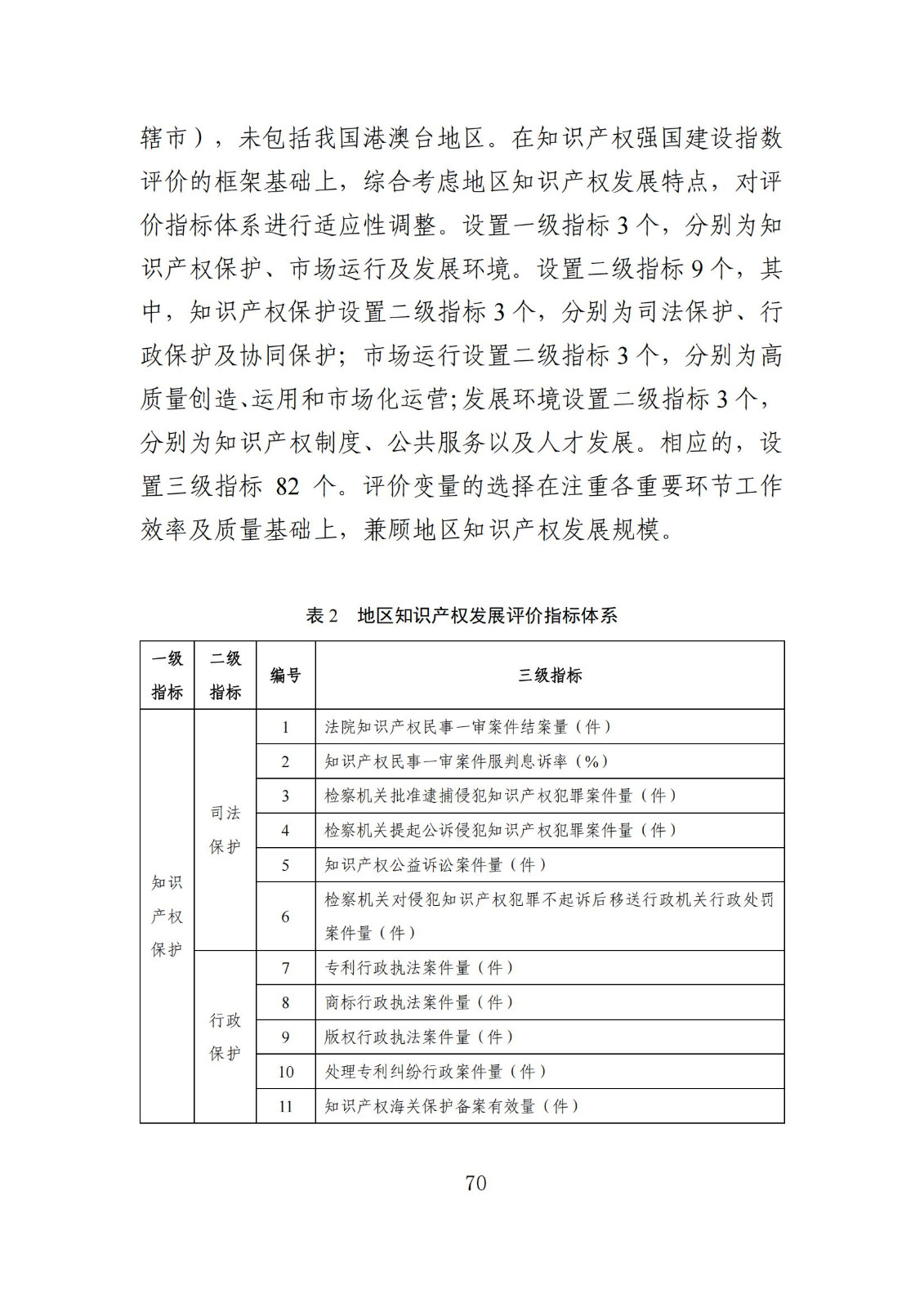 辖市），未包括我国港澳台地区。在知识产权强国建设指数评价的框架基础上，综合考虑地区知识产权发展特点，对评价指标体系进行适应性调整。设置一级指标 3 个，分别为知识产权保护、市场运行及发展环境。设置二级指标 9 个，其中，知识产权保护设置二级指标 3 个，分别为司法保护、行政保护及协同保护；市场运行设置二级指标 3 个，分别为高质量创造、运用和市场化运营；发展环境设置二级指标 3 个，分别为知识产权制度、公共服务以及人才发展。相应的，设置三级指标 82 个。评价变量的选择在注重各重要环节工作效率及质量基础上，兼顾地区知识产权发展规模。

表 2　地区知识产权发展评价指标体系

| 一级指标 | 二级指标 | 编号 | 三级指标 |
|---|---|---|---|
| 知识产权保护 | 司法保护 | 1 | 法院知识产权民事一审案件结案量（件） |
| | | 2 | 知识产权民事一审案件服判息诉率（%） |
| | | 3 | 检察机关批准逮捕侵犯知识产权犯罪案件量（件） |
| | | 4 | 检察机关提起公诉侵犯知识产权犯罪案件量（件） |
| | | 5 | 知识产权公益诉讼案件量（件） |
| | | 6 | 检察机关对侵犯知识产权犯罪不起诉后移送行政机关行政处罚案件量（件） |
| | 行政保护 | 7 | 专利行政执法案件量（件） |
| | | 8 | 商标行政执法案件量（件） |
| | | 9 | 版权行政执法案件量（件） |
| | | 10 | 处理专利纠纷行政案件量（件） |
| | | 11 | 知识产权海关保护备案有效量（件） |

70